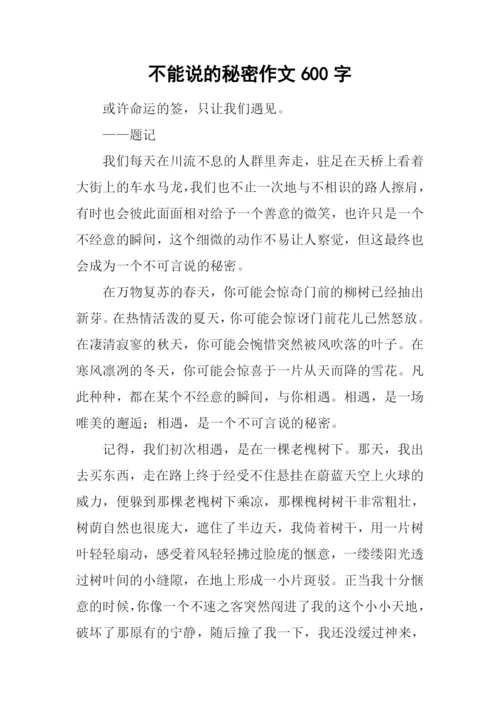 不能说的秘密作文 600 字

或许命运的签，只让我们遇见。

——题记

我们每天在川流不息的人群里奔走，驻足在天桥上看着大街上的车水马龙，我们也不止一次地与不相识的路人擦肩，有时也会彼此面面相对给予一个善意的微笑，也许只是一个不经意的瞬间，这个细微的动作不易让人察觉，但这最终也会成为一个不可言说的秘密。

在万物复苏的春天，你可能会惊奇门前的柳树已经抽出新芽。在热情活泼的夏天，你可能会惊讶门前花儿已然怒放。在凄清寂寥的秋天，你可能会惋惜突然被风吹落的叶子。在寒风凛冽的冬天，你可能会惊喜于一片从天而降的雪花。凡此种种，都在某个不经意的瞬间，与你相遇。相遇，是一场唯美的邂逅；相遇，是一个不可言说的秘密。

记得，我们初次相遇，是在一棵老槐树下。那天，我出去买东西，走在路上终于经受不住悬挂在蔚蓝天空上火球的威力，便躲到那棵老槐树下乘凉，那棵槐树树干非常粗壮，树荫自然也很庞大，遮住了半边天，我倚着树干，用一片树叶轻轻扇动，感受着风轻轻拂过脸庞的惬意，一缕缕阳光透过树叶间的小缝隙，在地上形成一小片斑驳。正当我十分惬意的时候，你像一个不速之客突然闯进了我的这个小小天地，破坏了那原有的宁静，随后撞了我一下，我还没缓过神来，